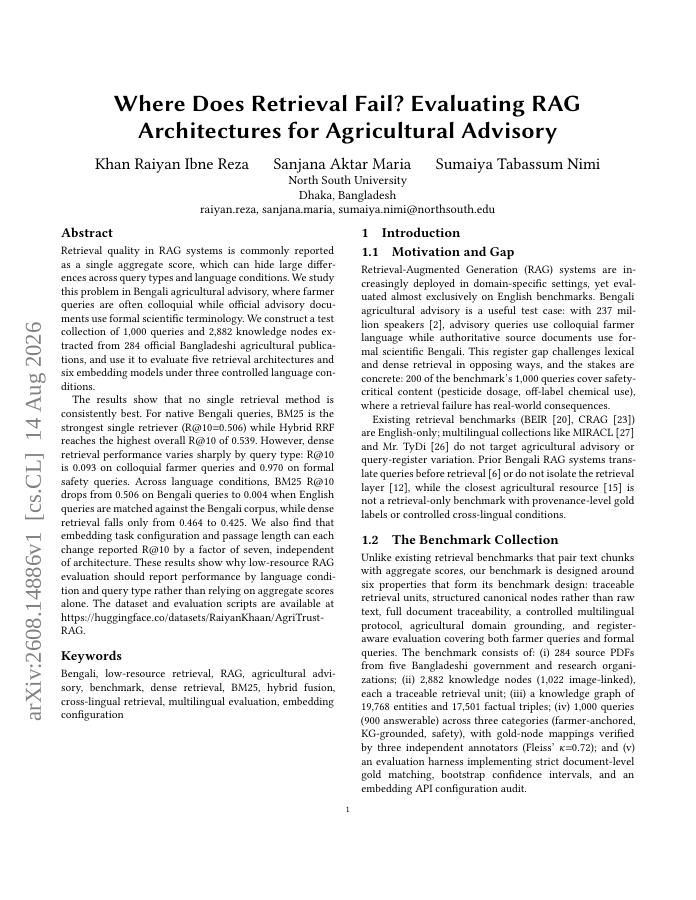 arXiv:2608.14886v1 [cs.CL] 14 Aug 2026

Where Does Retrieval Fail? Evaluating RAG Architectures for Agricultural Advisory

Khan Raiyan Ibne Reza Sanjana Aktar Maria Sumaiya Tabassum Nimi
North South University
Dhaka, Bangladesh
raiyan.reza, sanjana.maria, sumaiya.nimi@northsouth.edu

Abstract

Retrieval quality in RAG systems is commonly reported as a single aggregate score, which can hide large differences across query types and language conditions. We study this problem in Bengali agricultural advisory, where farmer queries are often colloquial while official advisory documents use formal scientific terminology. We construct a test collection of 1,000 queries and 2,882 knowledge nodes extracted from 284 official Bangladeshi agricultural publications, and use it to evaluate five retrieval architectures and six embedding models under three controlled language conditions.

The results show that no single retrieval method is consistently best. For native Bengali queries, BM25 is the strongest single retriever (R@10=0.506) while Hybrid RRF reaches the highest overall R@10 of 0.539. However, dense retrieval performance varies sharply by query type: R@10 is 0.093 on colloquial farmer queries and 0.970 on formal safety queries. Across language conditions, BM25 R@10 drops from 0.506 on Bengali queries to 0.004 when English queries are matched against the Bengali corpus, while dense retrieval falls only from 0.464 to 0.425. We also find that embedding task configuration and passage length can each change reported R@10 by a factor of seven, independent of architecture. These results show why low-resource RAG evaluation should report performance by language condition and query type rather than relying on aggregate scores alone. The dataset and evaluation scripts are available at https://huggingface.co/datasets/RaiyanKhaan/AgriTrust-RAG.

Keywords

Bengali, low-resource retrieval, RAG, agricultural advisory, benchmark, dense retrieval, BM25, hybrid fusion, cross-lingual retrieval, multilingual evaluation, embedding configuration

1 Introduction

1.1 Motivation and Gap

Retrieval-Augmented Generation (RAG) systems are increasingly deployed in domain-specific settings, yet evaluated almost exclusively on English benchmarks. Bengali agricultural advisory is a useful test case: with 237 million speakers [2], advisory queries use colloquial farmer language while authoritative source documents use formal scientific Bengali. This register gap challenges lexical and dense retrieval in opposing ways, and the stakes are concrete: 200 of the benchmark's 1,000 queries cover safety-critical content (pesticide dosage, off-label chemical use), where a retrieval failure has real-world consequences.

Existing retrieval benchmarks (BEIR [20], CRAG [23]) are English-only; multilingual collections like MIRACL [27] and Mr. TyDi [26] do not target agricultural advisory or query-register variation. Prior Bengali RAG systems translate queries before retrieval [6] or do not isolate the retrieval layer [12], while the closest agricultural resource [15] is not a retrieval-only benchmark with provenance-level gold labels or controlled cross-lingual conditions.

1.2 The Benchmark Collection

Unlike existing retrieval benchmarks that pair text chunks with aggregate scores, our benchmark is designed around six properties that form its benchmark design: traceable retrieval units, structured canonical nodes rather than raw text, full document traceability, a controlled multilingual protocol, agricultural domain grounding, and register-aware evaluation covering both farmer queries and formal queries. The benchmark consists of: (i) 284 source PDFs from five Bangladeshi government and research organizations; (ii) 2,882 knowledge nodes (1,022 image-linked), each a traceable retrieval unit; (iii) a knowledge graph of 19,768 entities and 17,501 factual triples; (iv) 1,000 queries (900 answerable) across three categories (farmer-anchored, KG-grounded, safety), with gold-node mappings verified by three independent annotators (Fleiss' $\kappa$=0.72); and (v) an evaluation harness implementing strict document-level gold matching, bootstrap confidence intervals, and an embedding API configuration audit.

1